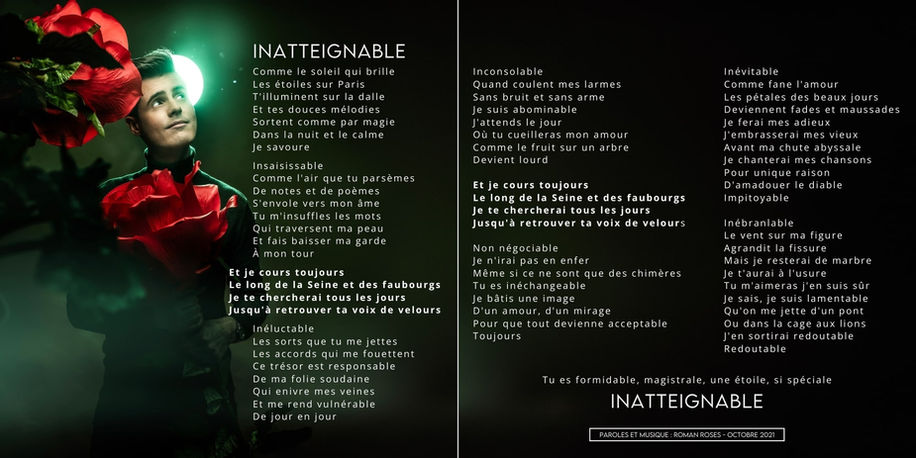 INATTEIGNABLE

Comme le soleil qui brille
Les étoiles sur Paris
T'illuminent sur la dalle
Et tes douces mélodies
Sortent comme par magie
Dans la nuit et le calme
Je savoure

Insaisissable
Comme l'air que tu parsèmes
De notes et de poèmes
S'envole vers mon âme
Tu m'insuffles les mots
Qui traversent ma peau
Et fais baisser ma garde
À mon tour

Et je cours toujours
Le long de la Seine et des faubourgs
Je te chercherai tous les jours
Jusqu'à retrouver ta voix de velours

Inéluctable
Les sorts que tu me jettes
Les accords qui me fouettent
Ce trésor est responsable
De ma folie soudaine
Qui enivre mes veines
Et me rend vulnérable
De jour en jour

Inconsolable
Quand coulent mes larmes
Sans bruit et sans arme
Je suis abominable
J'attends le jour
Où tu cueilleras mon amour
Comme le fruit sur un arbre
Devient lourd

Et je cours toujours
Le long de la Seine et des faubourgs
Je te chercherai tous les jours
Jusqu'à retrouver ta voix de velours

Non négociable
Je n'irai pas en enfer
Même si ce ne sont que des chimères
Tu es inéchangeable
Je bâtis une image
D'un amour, d'un mirage
Pour que tout devienne acceptable
Toujours

Inévitable
Comme fane l'amour
Les pétales des beaux jours
Deviennent fades et maussades
Je ferai mes adieux
J'embrasserai mes vieux
Avant ma chute abyssale
Je chanterai mes chansons
Pour unique raison
D'amadouer le diable
Impitoyable

Inébranlable
Le vent sur ma figure
Agrandit la fissure
Mais je resterai de marbre
Je t'aurai à l'usure
Tu m'aimeras j'en suis sûr
Je sais, je suis lamentable
Qu'on me jette d'un pont
Ou dans la cage aux lions
J'en sortirai redoutable
Redoutable

Tu es formidable, magistrale, une étoile, si spéciale
INATTEIGNABLE

PAROLES ET MUSIQUE : ROMAN ROSES - OCTOBRE 2021